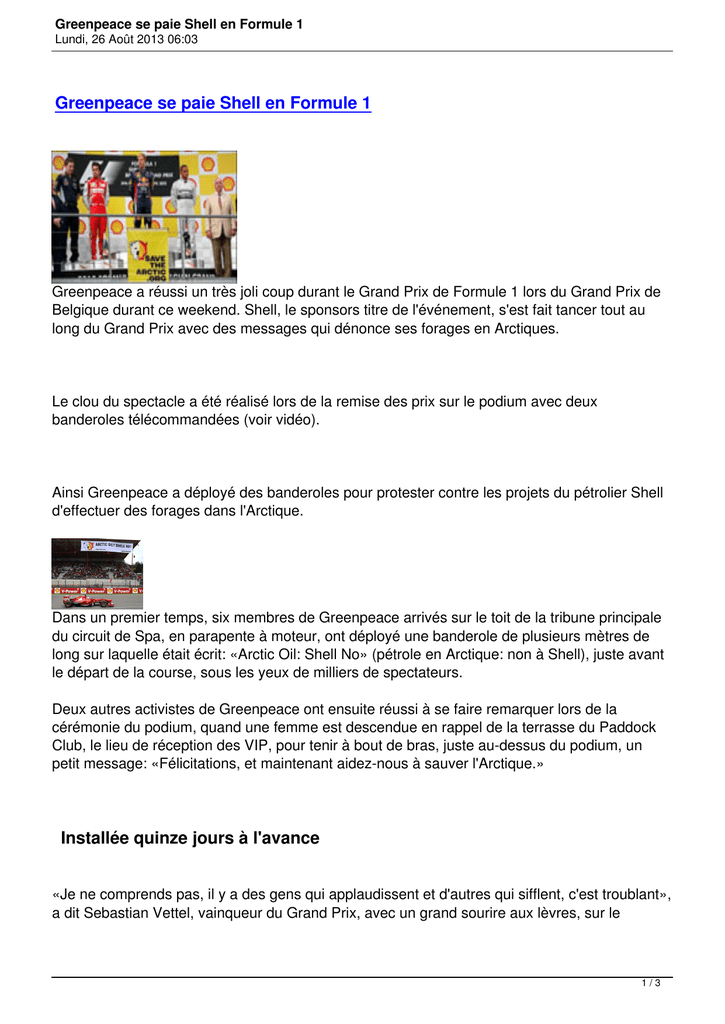 Greenpeace se paie Shell en Formule 1
Lundi, 26 Août 2013 06:03

Greenpeace se paie Shell en Formule 1

SAVE THE ARCTIC .ORG

Greenpeace a réussi un très joli coup durant le Grand Prix de Formule 1 lors du Grand Prix de Belgique durant ce weekend. Shell, le sponsors titre de l'événement, s'est fait tancer tout au long du Grand Prix avec des messages qui dénonce ses forages en Arctiques.

Le clou du spectacle a été réalisé lors de la remise des prix sur le podium avec deux banderoles télécommandées (voir vidéo).

Ainsi Greenpeace a déployé des banderoles pour protester contre les projets du pétrolier Shell d'effectuer des forages dans l'Arctique.

Dans un premier temps, six membres de Greenpeace arrivés sur le toit de la tribune principale du circuit de Spa, en parapente à moteur, ont déployé une banderole de plusieurs mètres de long sur laquelle était écrit: «Arctic Oil: Shell No» (pétrole en Arctique: non à Shell), juste avant le départ de la course, sous les yeux de milliers de spectateurs.

Deux autres activistes de Greenpeace ont ensuite réussi à se faire remarquer lors de la cérémonie du podium, quand une femme est descendue en rappel de la terrasse du Paddock Club, le lieu de réception des VIP, pour tenir à bout de bras, juste au-dessus du podium, un petit message: «Félicitations, et maintenant aidez-nous à sauver l'Arctique.»

Installée quinze jours à l'avance

«Je ne comprends pas, il y a des gens qui applaudissent et d'autres qui sifflent, c'est troublant», a dit Sebastian Vettel, vainqueur du Grand Prix, avec un grand sourire aux lèvres, sur le

1 / 3